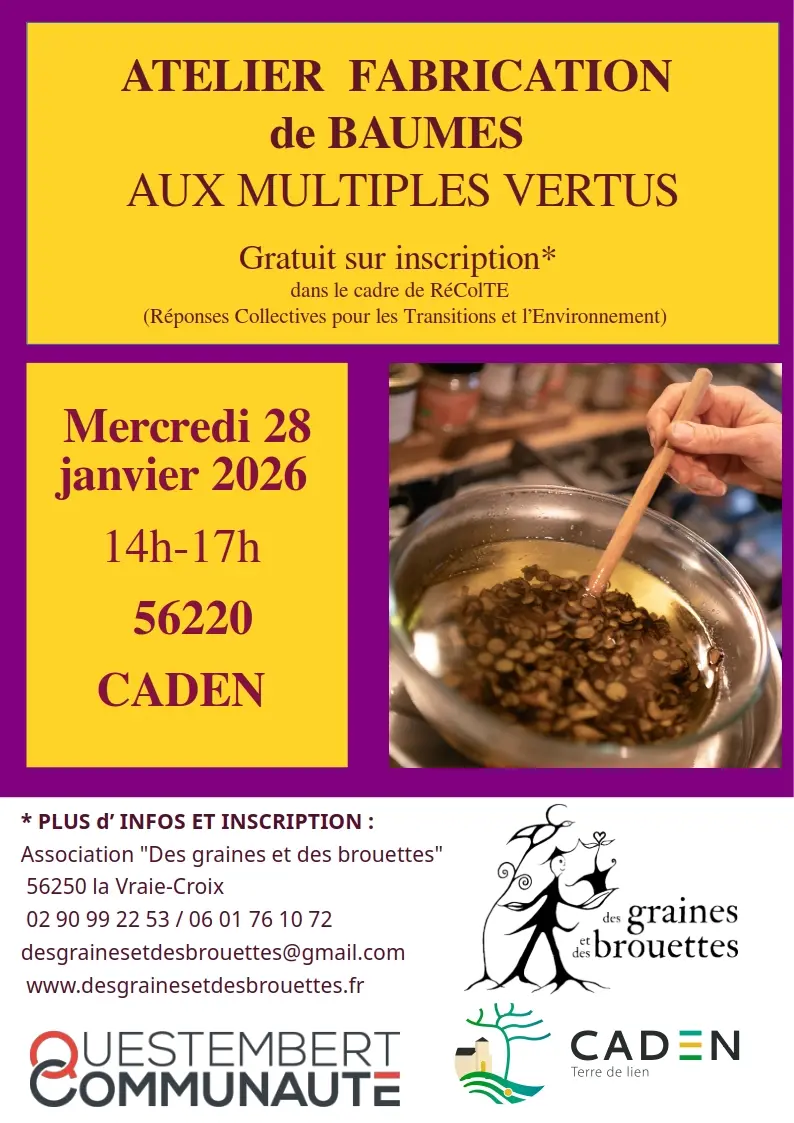 ATELIER FABRICATION de BAUMES AUX MULTIPLES VERTUS

Gratuit sur inscription*
dans le cadre de RéColTE
(Réponses Collectives pour les Transitions et l'Environnement)

Mercredi 28 janvier 2026
14h-17h
56220
CADEN

* PLUS d' INFOS ET INSCRIPTION :
Association "Des graines et des brouettes"
56250 la Vraie-Croix
02 90 99 22 53 / 06 01 76 10 72
desgrainesetdesbrouettes@gmail.com
www.desgrainesetdesbrouettes.fr

des graines et des brouettes

QUESTEMBERT COMMUNAUTE

CADEN
Terre de lien